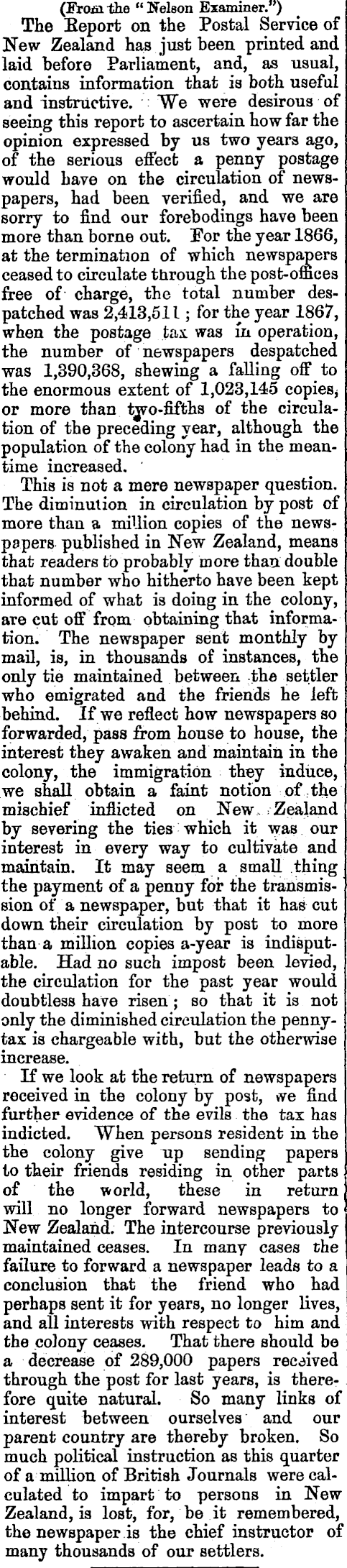 (From the "Nelson Examiner.")

The Report on the Postal Service of New Zealand has just been printed and laid before Parliament, and, as usual, contains information that is both useful and instructive. We were desirous of seeing this report to ascertain how far the opinion expressed by us two years ago, of the serious effect a penny postage would have on the circulation of newspapers, had been verified, and we are sorry to find our forebodings have been more than borne out. For the year 1866, at the termination of which newspapers ceased to circulate through the post-offices free of charge, the total number despatched was 2,413,511; for the year 1867, when the postage tax was in operation, the number of newspapers despatched was 1,390,368, shewing a falling off to the enormous extent of 1,023,145 copies, or more than two-fifths of the circulation of the preceding year, although the population of the colony had in the meantime increased.

This is not a mere newspaper question. The diminution in circulation by post of more than a million copies of the newspapers published in New Zealand, means that readers to probably more than double that number who hitherto have been kept informed of what is doing in the colony, are cut off from obtaining that information. The newspaper sent monthly by mail, is, in thousands of instances, the only tie maintained between the settler who emigrated and the friends he left behind. If we reflect how newspapers so forwarded, pass from house to house, the interest they awaken and maintain in the colony, the immigration they induce, we shall obtain a faint notion of the mischief inflicted on New Zealand by severing the ties which it was our interest in every way to cultivate and maintain. It may seem a small thing the payment of a penny for the transmission of a newspaper, but that it has cut down their circulation by post to more than a million copies a-year is indisputable. Had no such impost been levied, the circulation for the past year would doubtless have risen; so that it is not only the diminished circulation the penny-tax is chargeable with, but the otherwise increase.

If we look at the return of newspapers received in the colony by post, we find further evidence of the evils the tax has indicted. When persons resident in the the colony give up sending papers to their friends residing in other parts of the world, these in return will no longer forward newspapers to New Zealand. The intercourse previously maintained ceases. In many cases the failure to forward a newspaper leads to a conclusion that the friend who had perhaps sent it for years, no longer lives, and all interests with respect to him and the colony ceases. That there should be a decrease of 289,000 papers received through the post for last years, is therefore quite natural. So many links of interest between ourselves and our parent country are thereby broken. So much political instruction as this quarter of a million of British Journals were calculated to impart to persons in New Zealand, is lost, for, be it remembered, the newspaper is the chief instructor of many thousands of our settlers.